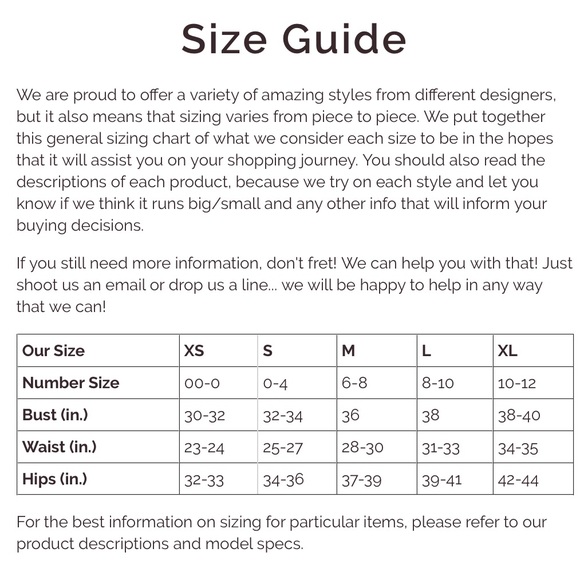 Size Guide

We are proud to offer a variety of amazing styles from different designers, but it also means that sizing varies from piece to piece. We put together this general sizing chart of what we consider each size to be in the hopes that it will assist you on your shopping journey. You should also read the descriptions of each product, because we try on each style and let you know if we think it runs big/small and any other info that will inform your buying decisions.

If you still need more information, don't fret! We can help you with that! Just shoot us an email or drop us a line... we will be happy to help in any way that we can!

| Our Size | XS | S | M | L | XL |
|---|---|---|---|---|---|
| Number Size | 00-0 | 0-4 | 6-8 | 8-10 | 10-12 |
| Bust (in.) | 30-32 | 32-34 | 36 | 38 | 38-40 |
| Waist (in.) | 23-24 | 25-27 | 28-30 | 31-33 | 34-35 |
| Hips (in.) | 32-33 | 34-36 | 37-39 | 39-41 | 42-44 |

For the best information on sizing for particular items, please refer to our product descriptions and model specs.